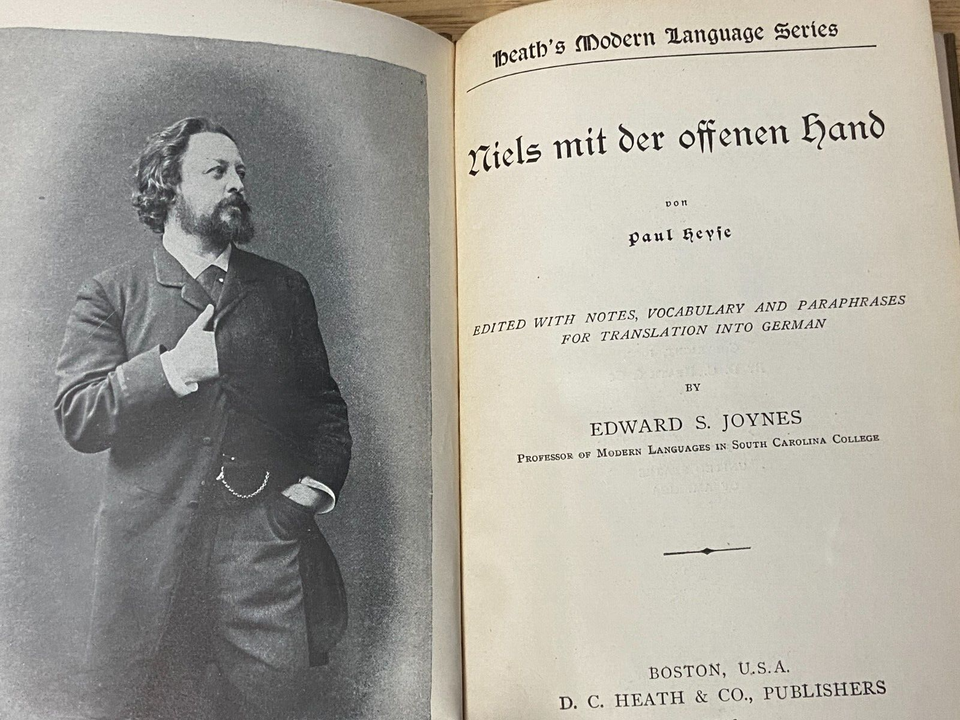 Heath's Modern Language Series

Niels mit der offenen Hand

von

Paul Heyse

EDITED WITH NOTES, VOCABULARY AND PARAPHRASES FOR TRANSLATION INTO GERMAN

BY

EDWARD S. JOYNES

PROFESSOR OF MODERN LANGUAGES IN SOUTH CAROLINA COLLEGE

BOSTON, U.S.A.
D. C. HEATH & CO., PUBLISHERS